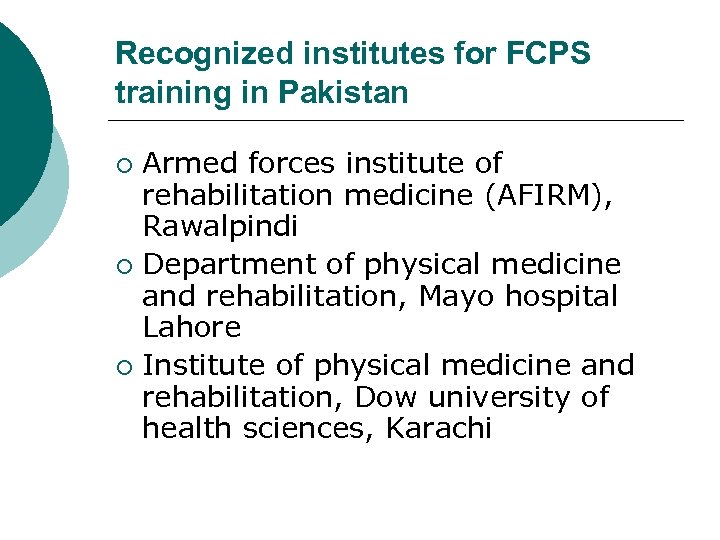 Recognized institutes for FCPS training in Pakistan

○ Armed forces institute of rehabilitation medicine (AFIRM), Rawalpindi
○ Department of physical medicine and rehabilitation, Mayo hospital Lahore
○ Institute of physical medicine and rehabilitation, Dow university of health sciences, Karachi